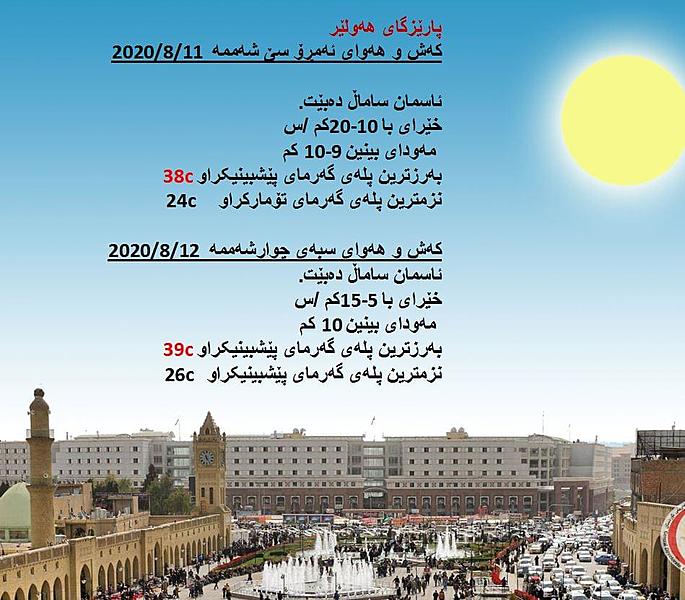 پارێزگای هەولێر
کەش و هەوای ئەمڕۆ سێ شەممە 2020/8/11

ئاسمان ساماڵ دەبێت.
خێرای با 10-20کم /س
مەودای بینین 9-10 کم
بەرزترین پلەی گەرمای پێشبینیکراو 38c
نزمترین پلەی گەرمای تۆمارکراو 24c

کەش و هەوای سبەی چوارشەممە 2020/8/12
ئاسمان ساماڵ دەبێت.
خێرای با 5-15کم /س
مەودای بینین 10 کم
بەرزترین پلەی گەرمای پێشبینیکراو 39c
نزمترین پلەی گەرمای پێشبینیکراو 26c